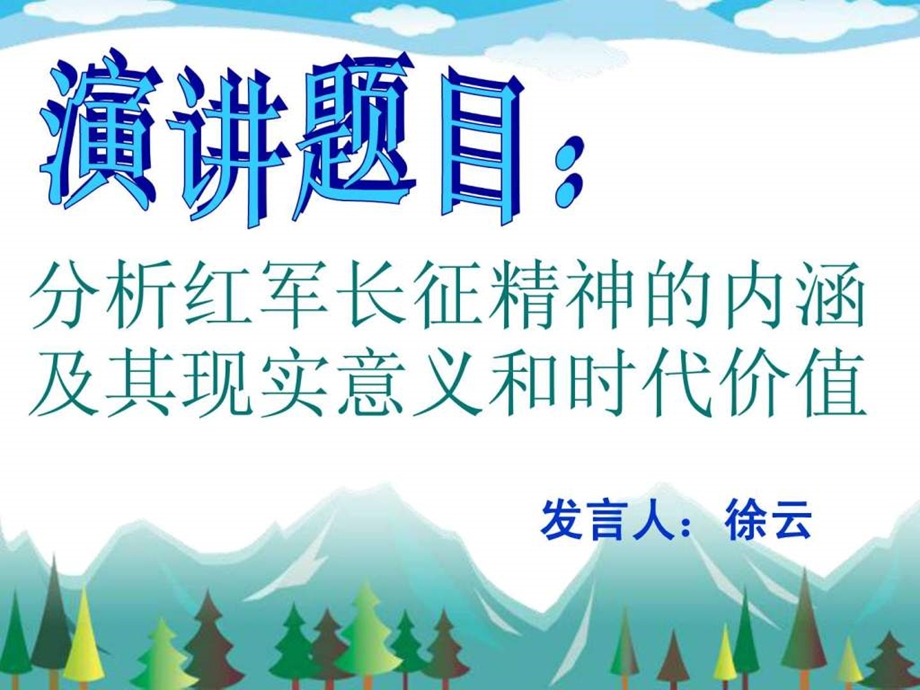 演讲题目：

分析红军长征精神的内涵及其现实意义和时代价值

发言人：徐云